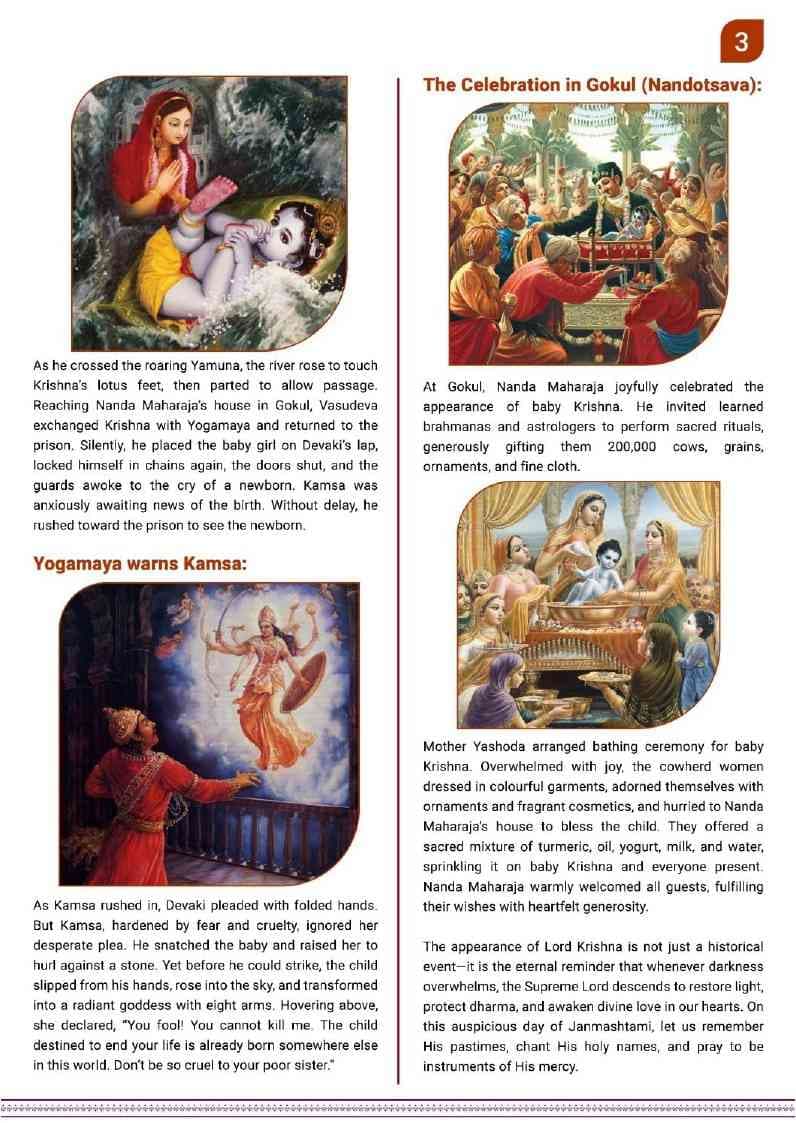 3

As he crossed the roaring Yamuna, the river rose to touch Krishna's lotus feet, then parted to allow passage. Reaching Nanda Maharaja's house in Gokul, Vasudeva exchanged Krishna with Yogamaya and returned to the prison. Silently, he placed the baby girl on Devaki's lap, locked himself in chains again, the doors shut, and the guards awoke to the cry of a newborn. Kamsa was anxiously awaiting news of the birth. Without delay, he rushed toward the prison to see the newborn.

Yogamaya warns Kamsa:

As Kamsa rushed in, Devaki pleaded with folded hands. But Kamsa, hardened by fear and cruelty, ignored her desperate plea. He snatched the baby and raised her to hurl against a stone. Yet before he could strike, the child slipped from his hands, rose into the sky, and transformed into a radiant goddess with eight arms. Hovering above, she declared, "You fool! You cannot kill me. The child destined to end your life is already born somewhere else in this world. Don't be so cruel to your poor sister."

The Celebration in Gokul (Nandotsava):

At Gokul, Nanda Maharaja joyfully celebrated the appearance of baby Krishna. He invited learned brahmanas and astrologers to perform sacred rituals, generously gifting them 200,000 cows, grains, ornaments, and fine cloth.

Mother Yashoda arranged bathing ceremony for baby Krishna. Overwhelmed with joy, the cowherd women dressed in colourful garments, adorned themselves with ornaments and fragrant cosmetics, and hurried to Nanda Maharaja's house to bless the child. They offered a sacred mixture of turmeric, oil, yogurt, milk, and water, sprinkling it on baby Krishna and everyone present. Nanda Maharaja warmly welcomed all guests, fulfilling their wishes with heartfelt generosity.

The appearance of Lord Krishna is not just a historical event—it is the eternal reminder that whenever darkness overwhelms, the Supreme Lord descends to restore light, protect dharma, and awaken divine love in our hearts. On this auspicious day of Janmashtami, let us remember His pastimes, chant His holy names, and pray to be instruments of His mercy.